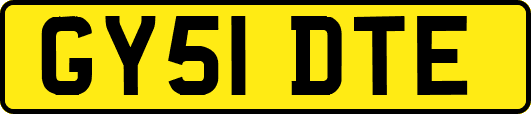 GY51 DTE